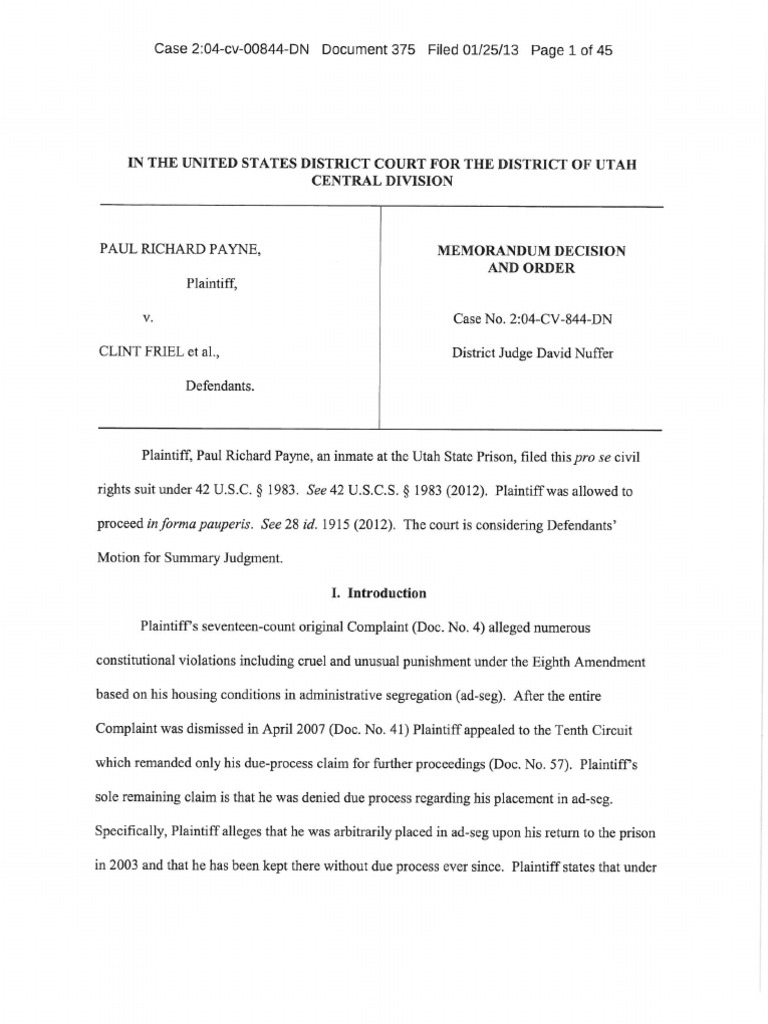 Case 2:04-cv-00844-DN Document 375 Filed 01/25/13 Page 1 of 45

IN THE UNITED STATES DISTRICT COURT FOR THE DISTRICT OF UTAH
CENTRAL DIVISION

PAUL RICHARD PAYNE,

Plaintiff,

v.

CLINT FRIEL et al.,

Defendants.

MEMORANDUM DECISION AND ORDER

Case No. 2:04-CV-844-DN

District Judge David Nuffer

Plaintiff, Paul Richard Payne, an inmate at the Utah State Prison, filed this pro se civil rights suit under 42 U.S.C. § 1983. See 42 U.S.C.S. § 1983 (2012). Plaintiff was allowed to proceed in forma pauperis. See 28 id. 1915 (2012). The court is considering Defendants' Motion for Summary Judgment.

I. Introduction

Plaintiff's seventeen-count original Complaint (Doc. No. 4) alleged numerous constitutional violations including cruel and unusual punishment under the Eighth Amendment based on his housing conditions in administrative segregation (ad-seg). After the entire Complaint was dismissed in April 2007 (Doc. No. 41) Plaintiff appealed to the Tenth Circuit which remanded only his due-process claim for further proceedings (Doc. No. 57). Plaintiff's sole remaining claim is that he was denied due process regarding his placement in ad-seg. Specifically, Plaintiff alleges that he was arbitrarily placed in ad-seg upon his return to the prison in 2003 and that he has been kept there without due process ever since. Plaintiff states that under